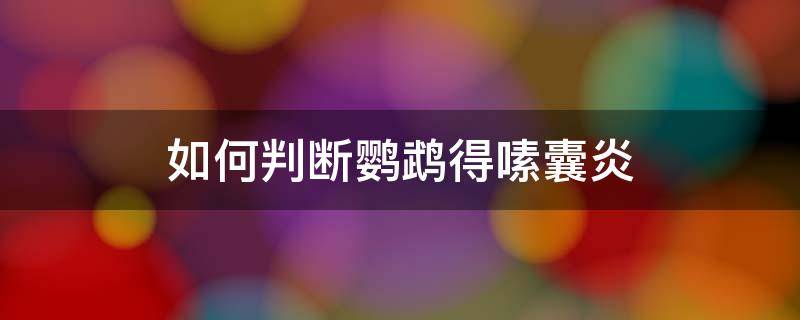 如何判断鹦鹉得嗉囊炎